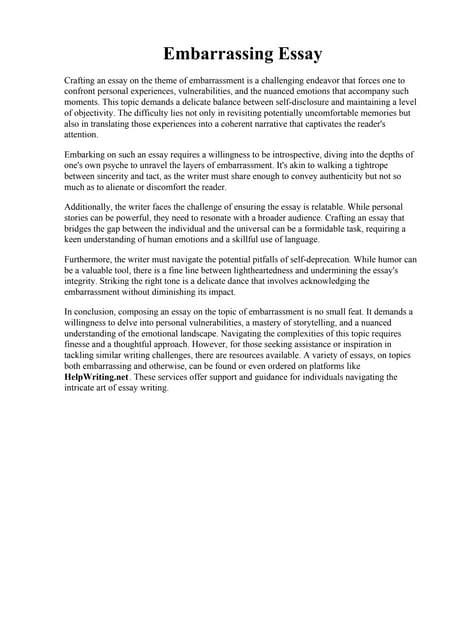 Embarrassing Essay

Crafting an essay on the theme of embarrassment is a challenging endeavor that forces one to confront personal experiences, vulnerabilities, and the nuanced emotions that accompany such moments. This topic demands a delicate balance between self-disclosure and maintaining a level of objectivity. The difficulty lies not only in revisiting potentially uncomfortable memories but also in translating those experiences into a coherent narrative that captivates the reader's attention.

Embarking on such an essay requires a willingness to be introspective, diving into the depths of one's own psyche to unravel the layers of embarrassment. It's akin to walking a tightrope between sincerity and tact, as the writer must share enough to convey authenticity but not so much as to alienate or discomfort the reader.

Additionally, the writer faces the challenge of ensuring the essay is relatable. While personal stories can be powerful, they need to resonate with a broader audience. Crafting an essay that bridges the gap between the individual and the universal can be a formidable task, requiring a keen understanding of human emotions and a skillful use of language.

Furthermore, the writer must navigate the potential pitfalls of self-deprecation. While humor can be a valuable tool, there is a fine line between lightheartedness and undermining the essay's integrity. Striking the right tone is a delicate dance that involves acknowledging the embarrassment without diminishing its impact.

In conclusion, composing an essay on the topic of embarrassment is no small feat. It demands a willingness to delve into personal vulnerabilities, a mastery of storytelling, and a nuanced understanding of the emotional landscape. Navigating the complexities of this topic requires finesse and a thoughtful approach. However, for those seeking assistance or inspiration in tackling similar writing challenges, there are resources available. A variety of essays, on topics both embarrassing and otherwise, can be found or even ordered on platforms like HelpWriting.net. These services offer support and guidance for individuals navigating the intricate art of essay writing.